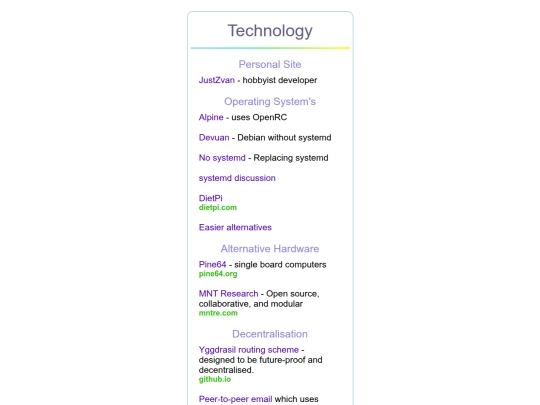 Technology

Personal Site

JustZvan - hobbyist developer

Operating System's

Alpine - uses OpenRC

Devuan - Debian without systemd

No systemd - Replacing systemd

systemd discussion

DietPi
dietpi.com

Easier alternatives

Alternative Hardware

Pine64 - single board computers
pine64.org

MNT Research - Open source, collaborative, and modular
mntre.com

Decentralisation

Yggdrasil routing scheme - designed to be future-proof and decentralised.
github.io

Peer-to-peer email which uses